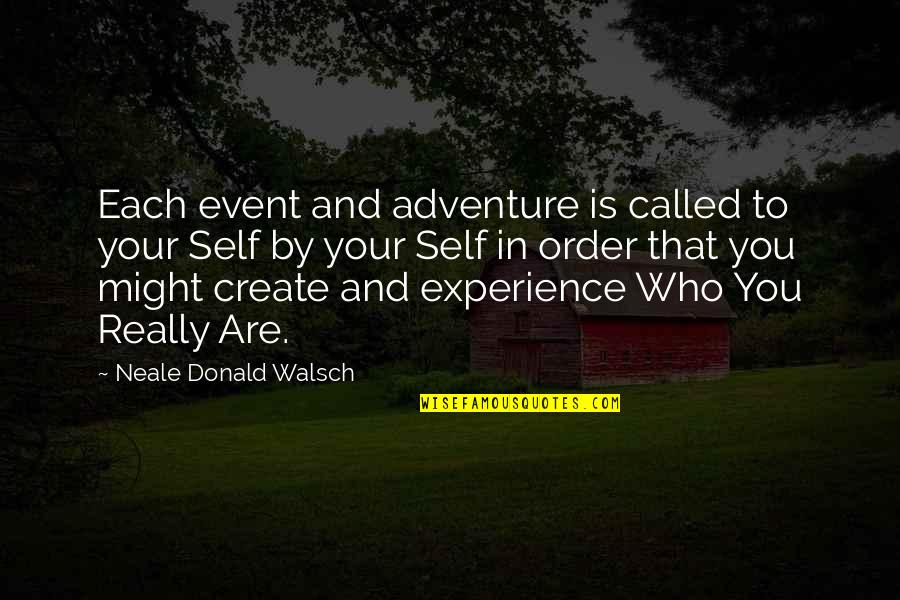 Each event and adventure is called to your Self by your Self in order that you might create and experience Who You Really Are.

~ Neale Donald Walsch

WISEFAMOUSQUOTES.COM